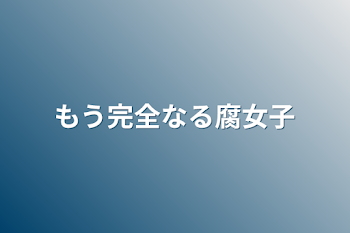 もう完全なる腐女子